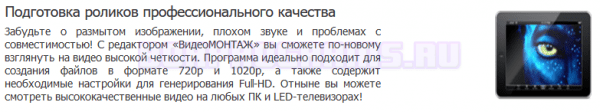 Подготовка роликов профессионального качества

Забудьте о размытом изображении, плохом звуке и проблемах с совместимостью! С редактором «ВидеоМОНТАЖ» вы сможете по-новому взглянуть на видео высокой четкости. Программа идеально подходит для создания файлов в формате 720p и 1020p, а также содержит необходимые настройки для генерирования Full-HD. Отныне вы можете смотреть высококачественные видео на любых ПК и LED-телевизорах!